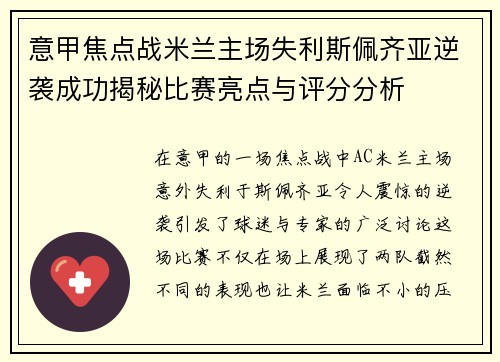 意甲焦点战米兰主场失利斯佩齐亚逆袭成功揭秘比赛亮点与评分分析

在意甲的一场焦点战中AC米兰主场意外失利于斯佩齐亚令人震惊的逆袭引发了球迷与专家的广泛讨论这场比赛不仅在场上展现了两队截然不同的表现也让米兰面临不小的压